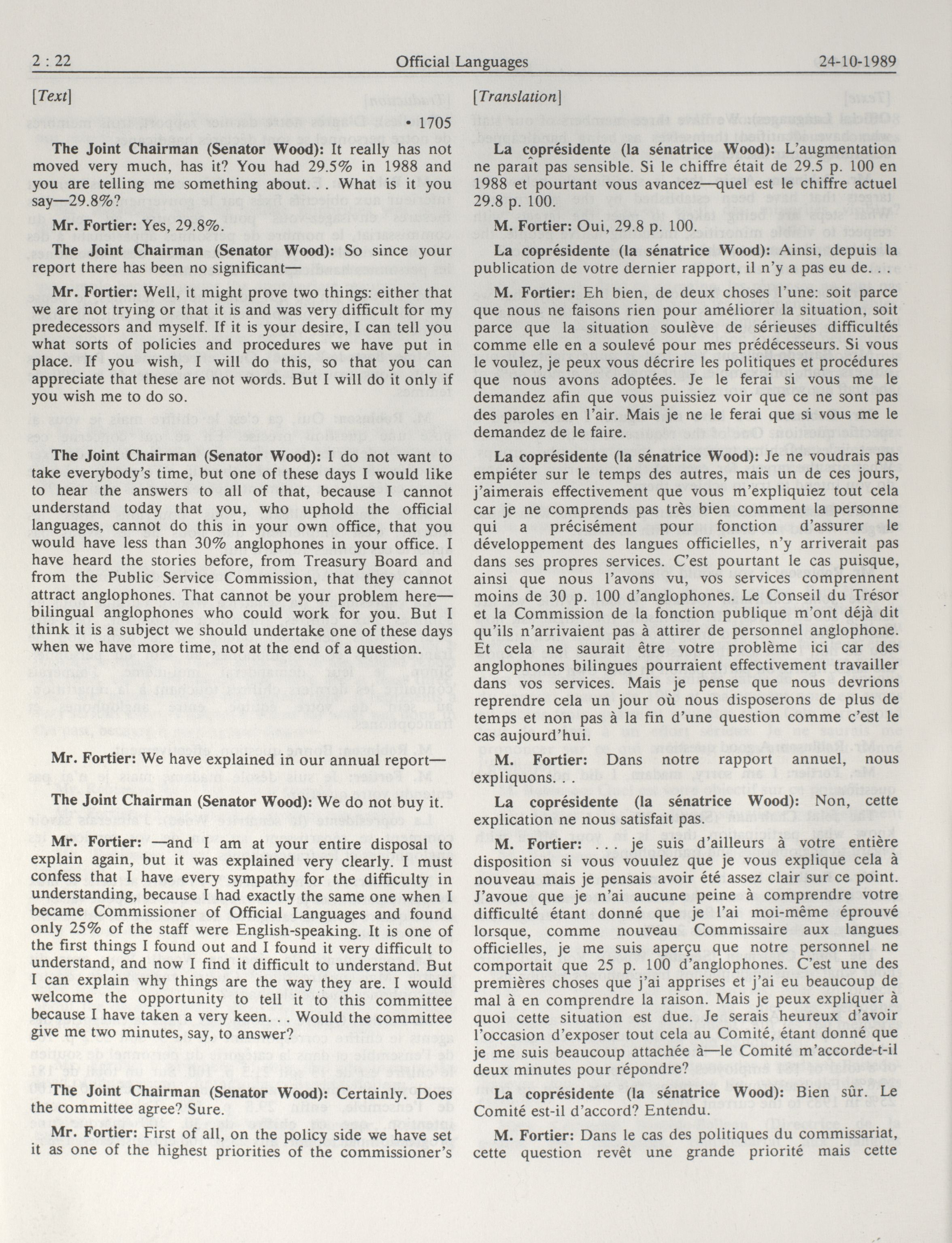 2 : 22 Official Languages 24-10-1989

[Text]

• 1705

The Joint Chairman (Senator Wood): It really has not moved very much, has it? You had 29.5% in 1988 and you are telling me something about. . . What is it you say—29.8%?

Mr. Fortier: Yes, 29.8%.

The Joint Chairman (Senator Wood): So since your report there has been no significant—

Mr. Fortier: Well, it might prove two things: either that we are not trying or that it is and was very difficult for my predecessors and myself. If it is your desire, I can tell you what sorts of policies and procedures we have put in place. If you wish, I will do this, so that you can appreciate that these are not words. But I will do it only if you wish me to do so.

The Joint Chairman (Senator Wood): I do not want to take everybody's time, but one of these days I would like to hear the answers to all of that, because I cannot understand today that you, who uphold the official languages, cannot do this in your own office, that you would have less than 30% anglophones in your office. I have heard the stories before, from Treasury Board and from the Public Service Commission, that they cannot attract anglophones. That cannot be your problem here—bilingual anglophones who could work for you. But I think it is a subject we should undertake one of these days when we have more time, not at the end of a question.

Mr. Fortier: We have explained in our annual report—

The Joint Chairman (Senator Wood): We do not buy it.

Mr. Fortier: —and I am at your entire disposal to explain again, but it was explained very clearly. I must confess that I have every sympathy for the difficulty in understanding, because I had exactly the same one when I became Commissioner of Official Languages and found only 25% of the staff were English-speaking. It is one of the first things I found out and I found it very difficult to understand, and now I find it difficult to understand. But I can explain why things are the way they are. I would welcome the opportunity to tell it to this committee because I have taken a very keen. . . Would the committee give me two minutes, say, to answer?

The Joint Chairman (Senator Wood): Certainly. Does the committee agree? Sure.

Mr. Fortier: First of all, on the policy side we have set it as one of the highest priorities of the commissioner's

[Translation]

La coprésidente (la sénatrice Wood): L'augmentation ne paraît pas sensible. Si le chiffre était de 29.5 p. 100 en 1988 et pourtant vous avancez—quel est le chiffre actuel 29.8 p. 100.

M. Fortier: Oui, 29.8 p. 100.

La coprésidente (la sénatrice Wood): Ainsi, depuis la publication de votre dernier rapport, il n'y a pas eu de. . .

M. Fortier: Eh bien, de deux choses l'une: soit parce que nous ne faisons rien pour améliorer la situation, soit parce que la situation soulève de sérieuses difficultés comme elle en a soulevé pour mes prédécesseurs. Si vous le voulez, je peux vous décrire les politiques et procédures que nous avons adoptées. Je le ferai si vous me le demandez afin que vous puissiez voir que ce ne sont pas des paroles en l'air. Mais je ne le ferai que si vous me le demandez de le faire.

La coprésidente (la sénatrice Wood): Je ne voudrais pas empiéter sur le temps des autres, mais un de ces jours, j'aimerais effectivement que vous m'expliquiez tout cela car je ne comprends pas très bien comment la personne qui a précisément pour fonction d'assurer le développement des langues officielles, n'y arriverait pas dans ses propres services. C'est pourtant le cas puisque, ainsi que nous l'avons vu, vos services comprennent moins de 30 p. 100 d'anglophones. Le Conseil du Trésor et la Commission de la fonction publique m'ont déjà dit qu'ils n'arrivaient pas à attirer de personnel anglophone. Et cela ne saurait être votre problème ici car des anglophones bilingues pourraient effectivement travailler dans vos services. Mais je pense que nous devrions reprendre cela un jour où nous disposerons de plus de temps et non pas à la fin d'une question comme c'est le cas aujourd'hui.

M. Fortier: Dans notre rapport annuel, nous expliquons. . .

La coprésidente (la sénatrice Wood): Non, cette explication ne nous satisfait pas.

M. Fortier: . . . je suis d'ailleurs à votre entière disposition si vous vouulez que je vous explique cela à nouveau mais je pensais avoir été assez clair sur ce point. J'avoue que je n'ai aucune peine à comprendre votre difficulté étant donné que je l'ai moi-même éprouvé lorsque, comme nouveau Commissaire aux langues officielles, je me suis aperçu que notre personnel ne comportait que 25 p. 100 d'anglophones. C'est une des premières choses que j'ai apprises et j'ai eu beaucoup de mal à en comprendre la raison. Mais je peux expliquer à quoi cette situation est due. Je serais heureux d'avoir l'occasion d'exposer tout cela au Comité, étant donné que je me suis beaucoup attachée à—le Comité m'accorde-t-il deux minutes pour répondre?

La coprésidente (la sénatrice Wood): Bien sûr. Le Comité est-il d'accord? Entendu.

M. Fortier: Dans le cas des politiques du commissariat, cette question revêt une grande priorité mais cette